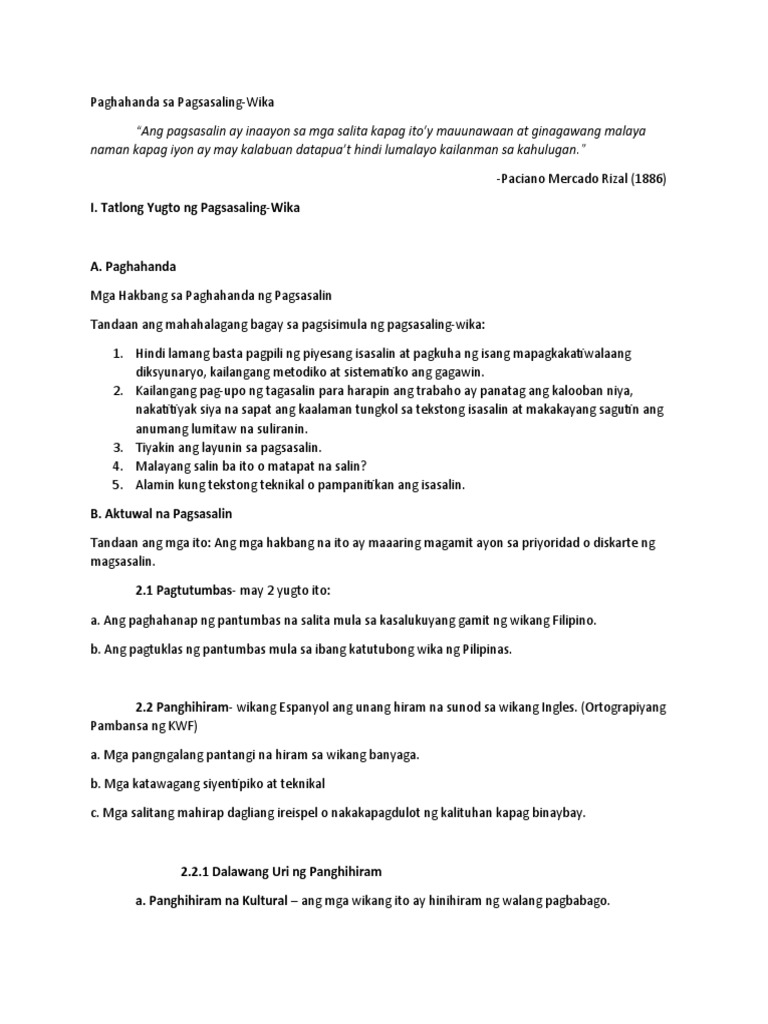 Paghahanda sa Pagsasaling-Wika

"Ang pagsasalin ay inaayon sa mga salita kapag ito'y mauunawaan at ginagawang malaya naman kapag iyon ay may kalabuan datapua't hindi lumalayo kailanman sa kahulugan."

-Paciano Mercado Rizal (1886)

I. Tatlong Yugto ng Pagsasaling-Wika

A. Paghahanda

Mga Hakbang sa Paghahanda ng Pagsasalin

Tandaan ang mahahalagang bagay sa pagsisimula ng pagsasaling-wika:

1. Hindi lamang basta pagpili ng piyesang isasalin at pagkuha ng isang mapagkakatiwalaang diksyunaryo, kailangang metodiko at sistematiko ang gagawin.
2. Kailangang pag-upo ng tagasalin para harapin ang trabaho ay panatag ang kalooban niya, nakatitiyak siya na sapat ang kaalaman tungkol sa tekstong isasalin at makakayang sagutin ang anumang lumitaw na suliranin.
3. Tiyakin ang layunin sa pagsasalin.
4. Malayang salin ba ito o matapat na salin?
5. Alamin kung tekstong teknikal o pampanitikan ang isasalin.

B. Aktuwal na Pagsasalin

Tandaan ang mga ito: Ang mga hakbang na ito ay maaaring magamit ayon sa priyoridad o diskarte ng magsasalin.

2.1 Pagtutumbas- may 2 yugto ito:

a. Ang paghahanap ng pantumbas na salita mula sa kasalukuyang gamit ng wikang Filipino.

b. Ang pagtuklas ng pantumbas mula sa ibang katutubong wika ng Pilipinas.

2.2 Panghihiram- wikang Espanyol ang unang hiram na sunod sa wikang Ingles. (Ortograpiyang Pambansa ng KWF)

a. Mga pangngalang pantangi na hiram sa wikang banyaga.

b. Mga katawagang siyentipiko at teknikal

c. Mga salitang mahirap dagliang ireispel o nakakapagdulot ng kalituhan kapag binaybay.

2.2.1 Dalawang Uri ng Panghihiram

a. Panghihiram na Kultural – ang mga wikang ito ay hinihiram ng walang pagbabago.